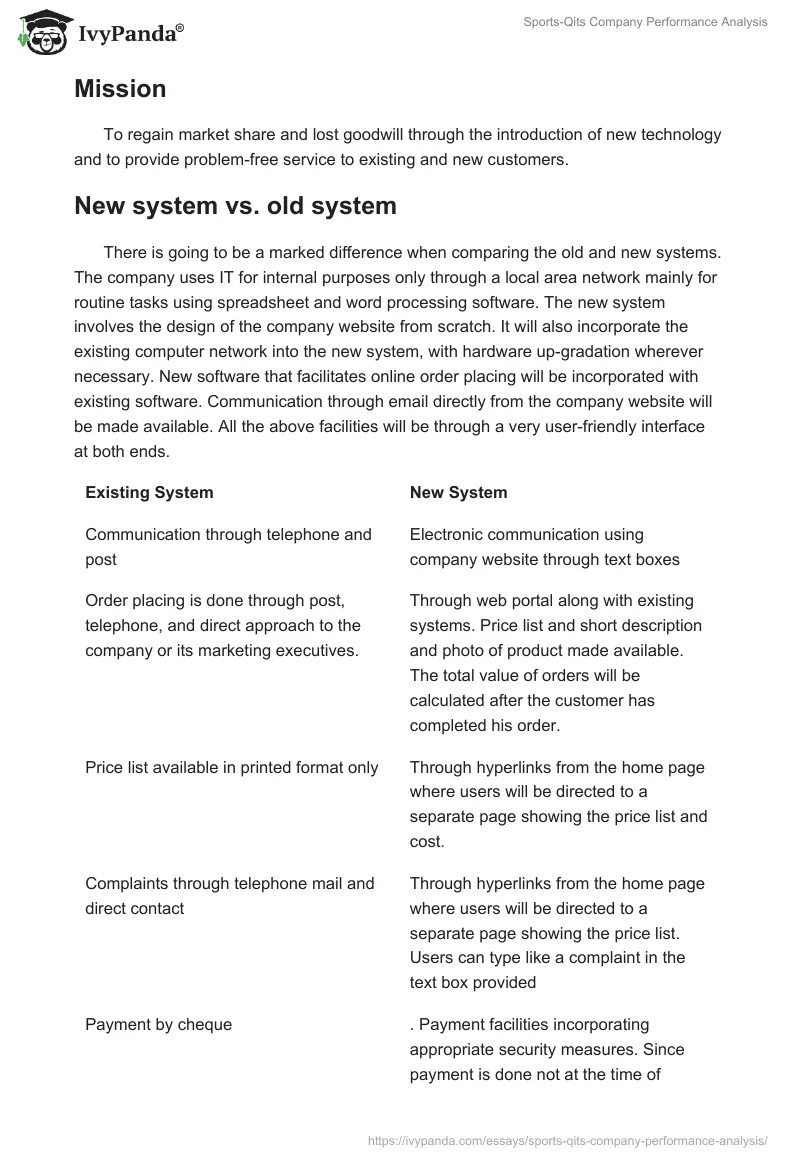 IvyPanda®

Sports-Qits Company Performance Analysis

Mission

To regain market share and lost goodwill through the introduction of new technology and to provide problem-free service to existing and new customers.

New system vs. old system

There is going to be a marked difference when comparing the old and new systems. The company uses IT for internal purposes only through a local area network mainly for routine tasks using spreadsheet and word processing software. The new system involves the design of the company website from scratch. It will also incorporate the existing computer network into the new system, with hardware up-gradation wherever necessary. New software that facilitates online order placing will be incorporated with existing software. Communication through email directly from the company website will be made available. All the above facilities will be through a very user-friendly interface at both ends.

| Existing System | New System |
|---|---|
| Communication through telephone and post | Electronic communication using company website through text boxes |
| Order placing is done through post, telephone, and direct approach to the company or its marketing executives. | Through web portal along with existing systems. Price list and short description and photo of product made available. The total value of orders will be calculated after the customer has completed his order. |
| Price list available in printed format only | Through hyperlinks from the home page where users will be directed to a separate page showing the price list and cost. |
| Complaints through telephone mail and direct contact | Through hyperlinks from the home page where users will be directed to a separate page showing the price list. Users can type like a complaint in the text box provided |
| Payment by cheque | . Payment facilities incorporating appropriate security measures. Since payment is done not at the time of |

https://ivypanda.com/essays/sports-qits-company-performance-analysis/